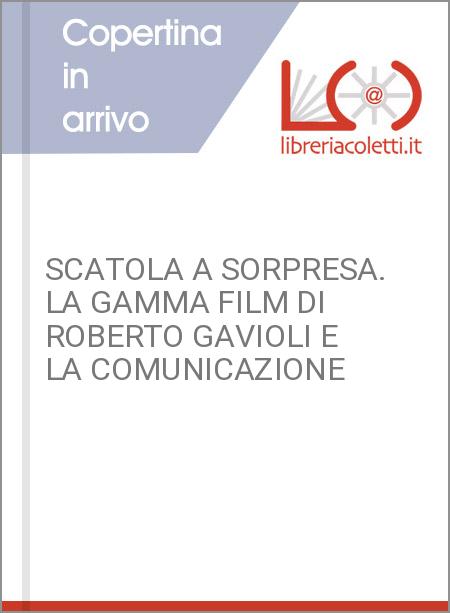 Copertina in arrivo

L@

libreriacoletti.it

SCATOLA A SORPRESA. LA GAMMA FILM DI ROBERTO GAVIOLI E LA COMUNICAZIONE